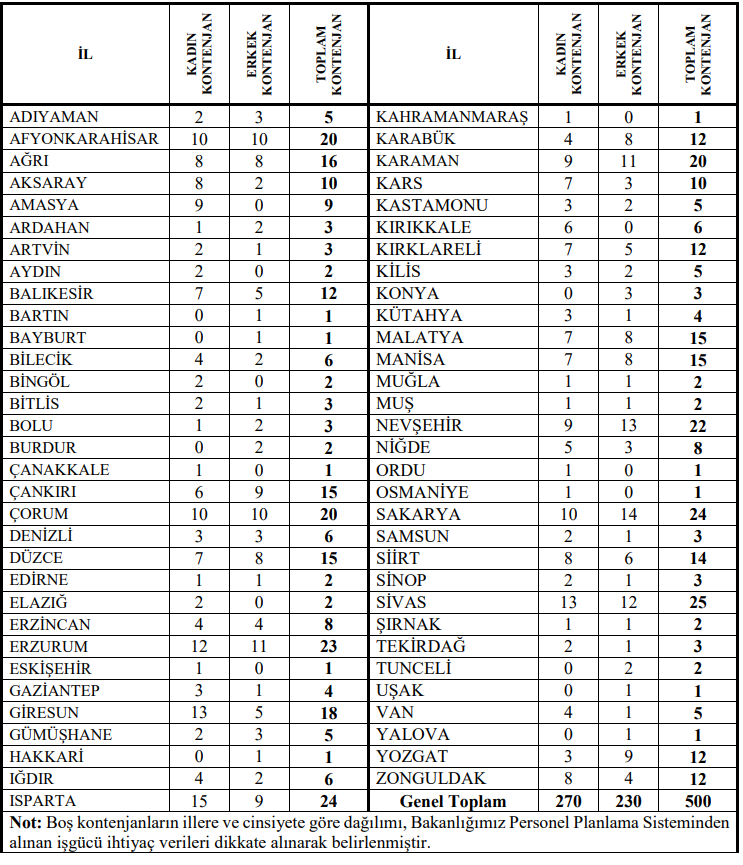 | İL | KADIN KONTENJAN | ERKEK KONTENJAN | TOPLAM KONTENJAN | İL | KADIN KONTENJAN | ERKEK KONTENJAN | TOPLAM KONTENJAN |
|---|---|---|---|---|---|---|---|
| ADIYAMAN | 2 | 3 | 5 | KAHRAMANMARAŞ | 1 | 0 | 1 |
| AFYONKARAHİSAR | 10 | 10 | 20 | KARABÜK | 4 | 8 | 12 |
| AĞRI | 8 | 8 | 16 | KARAMAN | 9 | 11 | 20 |
| AKSARAY | 8 | 2 | 10 | KARS | 7 | 3 | 10 |
| AMASYA | 9 | 0 | 9 | KASTAMONU | 3 | 2 | 5 |
| ARDAHAN | 1 | 2 | 3 | KIRIKKALE | 6 | 0 | 6 |
| ARTVİN | 2 | 1 | 3 | KIRKLARELİ | 7 | 5 | 12 |
| AYDIN | 2 | 0 | 2 | KİLİS | 3 | 2 | 5 |
| BALIKESİR | 7 | 5 | 12 | KONYA | 0 | 3 | 3 |
| BARTIN | 0 | 1 | 1 | KÜTAHYA | 3 | 1 | 4 |
| BAYBURT | 0 | 1 | 1 | MALATYA | 7 | 8 | 15 |
| BİLECİK | 4 | 2 | 6 | MANİSA | 7 | 8 | 15 |
| BİNGÖL | 2 | 0 | 2 | MUĞLA | 1 | 1 | 2 |
| BİTLİS | 2 | 1 | 3 | MUŞ | 1 | 1 | 2 |
| BOLU | 1 | 2 | 3 | NEVŞEHİR | 9 | 13 | 22 |
| BURDUR | 0 | 2 | 2 | NİĞDE | 5 | 3 | 8 |
| ÇANAKKALE | 1 | 0 | 1 | ORDU | 1 | 0 | 1 |
| ÇANKIRI | 6 | 9 | 15 | OSMANİYE | 1 | 0 | 1 |
| ÇORUM | 10 | 10 | 20 | SAKARYA | 10 | 14 | 24 |
| DENİZLİ | 3 | 3 | 6 | SAMSUN | 2 | 1 | 3 |
| DÜZCE | 7 | 8 | 15 | SİİRT | 8 | 6 | 14 |
| EDİRNE | 1 | 1 | 2 | SİNOP | 2 | 1 | 3 |
| ELAZIĞ | 2 | 0 | 2 | SİVAS | 13 | 12 | 25 |
| ERZİNCAN | 4 | 4 | 8 | ŞIRNAK | 1 | 1 | 2 |
| ERZURUM | 12 | 11 | 23 | TEKİRDAĞ | 2 | 1 | 3 |
| ESKİŞEHİR | 1 | 0 | 1 | TUNCELİ | 0 | 2 | 2 |
| GAZİANTEP | 3 | 1 | 4 | UŞAK | 0 | 1 | 1 |
| GİRESUN | 13 | 5 | 18 | VAN | 4 | 1 | 5 |
| GÜMÜŞHANE | 2 | 3 | 5 | YALOVA | 0 | 1 | 1 |
| HAKKARİ | 0 | 1 | 1 | YOZGAT | 3 | 9 | 12 |
| IĞDIR | 4 | 2 | 6 | ZONGULDAK | 8 | 4 | 12 |
| ISPARTA | 15 | 9 | 24 | Genel Toplam | 270 | 230 | 500 |

Not: Boş kontenjanların illere ve cinsiyete göre dağılımı, Bakanlığımız Personel Planlama Sisteminden alınan işgücü ihtiyaç verileri dikkate alınarak belirlenmiştir.